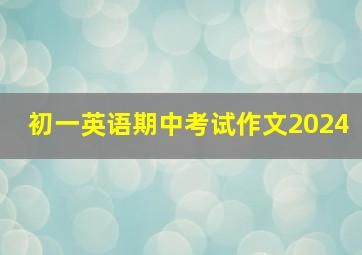 初一英语期中考试作文2024